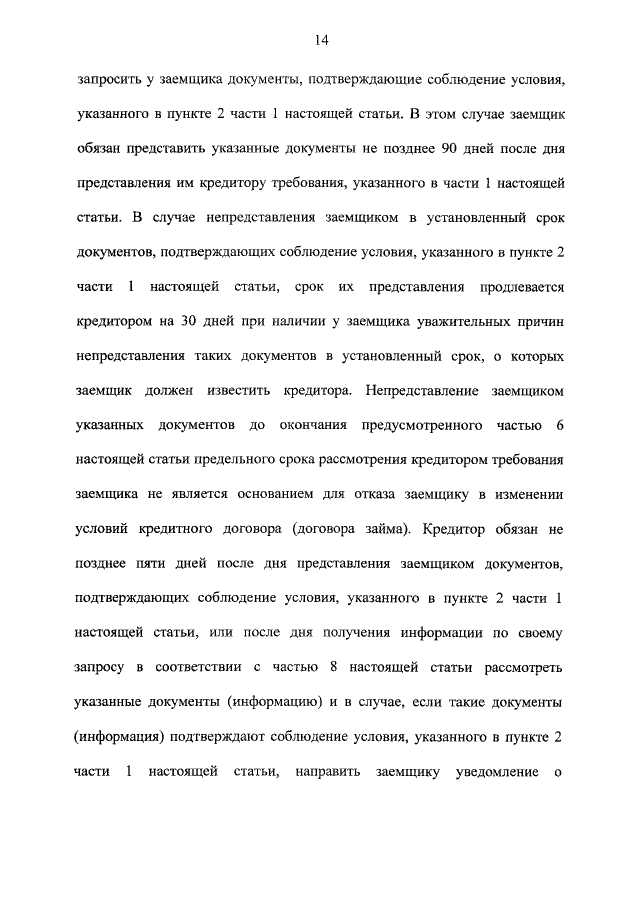 14

запросить у заемщика документы, подтверждающие соблюдение условия, указанного в пункте 2 части 1 настоящей статьи. В этом случае заемщик обязан представить указанные документы не позднее 90 дней после дня представления им кредитору требования, указанного в части 1 настоящей статьи. В случае непредставления заемщиком в установленный срок документов, подтверждающих соблюдение условия, указанного в пункте 2 части 1 настоящей статьи, срок их представления продлевается кредитором на 30 дней при наличии у заемщика уважительных причин непредставления таких документов в установленный срок, о которых заемщик должен известить кредитора. Непредставление заемщиком указанных документов до окончания предусмотренного частью 6 настоящей статьи предельного срока рассмотрения кредитором требования заемщика не является основанием для отказа заемщику в изменении условий кредитного договора (договора займа). Кредитор обязан не позднее пяти дней после дня представления заемщиком документов, подтверждающих соблюдение условия, указанного в пункте 2 части 1 настоящей статьи, или после дня получения информации по своему запросу в соответствии с частью 8 настоящей статьи рассмотреть указанные документы (информацию) и в случае, если такие документы (информация) подтверждают соблюдение условия, указанного в пункте 2 части 1 настоящей статьи, направить заемщику уведомление о